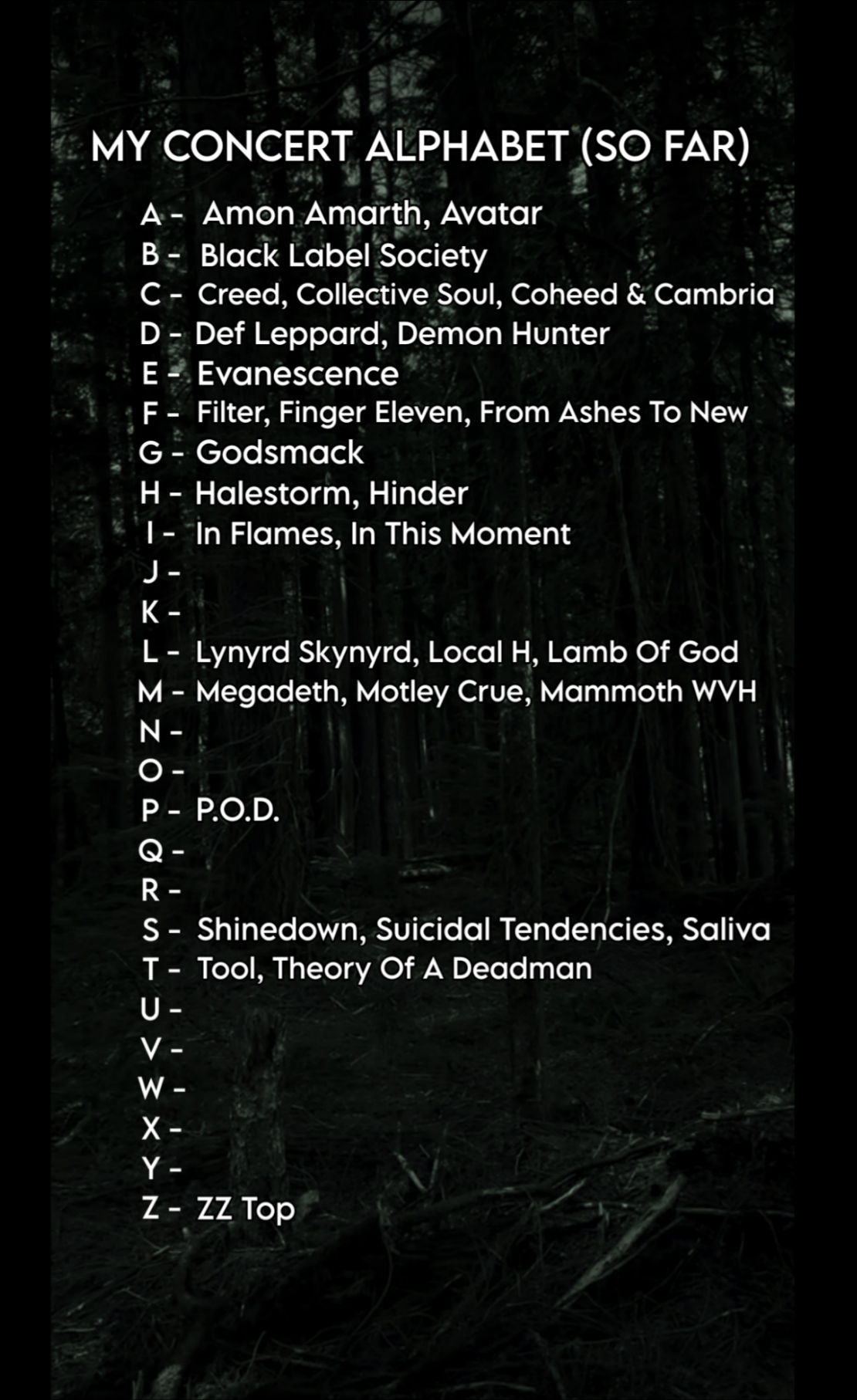 MY CONCERT ALPHABET (SO FAR)

A - Amon Amarth, Avatar
B - Black Label Society
C - Creed, Collective Soul, Coheed & Cambria
D - Def Leppard, Demon Hunter
E - Evanescence
F - Filter, Finger Eleven, From Ashes To New
G - Godsmack
H - Halestorm, Hinder
I - In Flames, In This Moment
J -
K -
L - Lynyrd Skynyrd, Local H, Lamb Of God
M - Megadeth, Motley Crue, Mammoth WVH
N -
O -
P - P.O.D.
Q -
R -
S - Shinedown, Suicidal Tendencies, Saliva
T - Tool, Theory Of A Deadman
U -
V -
W -
X -
Y -
Z - ZZ Top